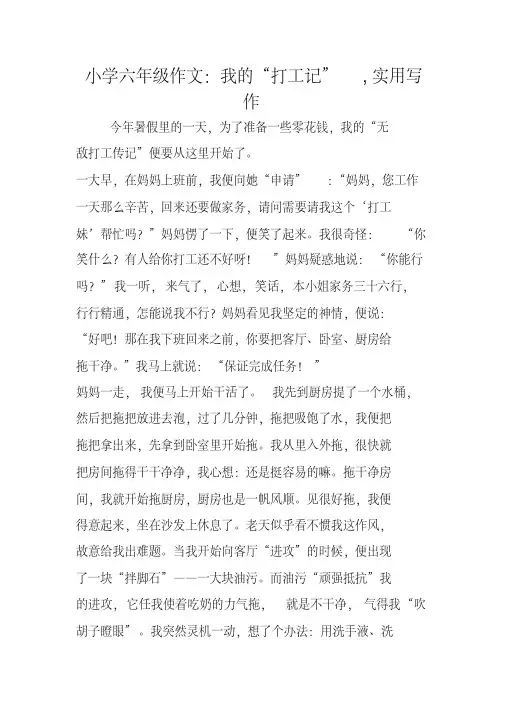 小学六年级作文：我的“打工记”，实用写作

今年暑假里的一天，为了准备一些零花钱，我的“无敌打工传记”便要从这里开始了。

一大早，在妈妈上班前，我便向她“申请”：“妈妈，您工作一天那么辛苦，回来还要做家务，请问需要请我这个‘打工妹’帮忙吗？”妈妈愣了一下，便笑了起来。我很奇怪：“你笑什么？有人给你打工还不好呀！”妈妈疑惑地说：“你能行吗？”我一听，来气了，心想，笑话，本小姐家务三十六行，行行精通，怎能说我不行？妈妈看见我坚定的神情，便说：“好吧！那在我下班回来之前，你要把客厅、卧室、厨房给拖干净。”我马上就说：“保证完成任务！”

妈妈一走，我便马上开始干活了。我先到厨房提了一个水桶，然后把拖把放进去泡，过了几分钟，拖把吸饱了水，我便把拖把拿出来，先拿到卧室里开始拖。我从里入外拖，很快就把房间拖得干干净净，我心想：还是挺容易的嘛。拖干净房间，我就开始拖厨房，厨房也是一帆风顺。见很好拖，我便得意起来，坐在沙发上休息了。老天似乎看不惯我这作风，故意给我出难题。当我开始向客厅“进攻”的时候，便出现了一块“拌脚石”——一大块油污。而油污“顽强抵抗”我的进攻，它任我使着吃奶的力气拖，就是不干净，气得我“吹胡子瞪眼”。我突然灵机一动，想了个办法：用洗手液、洗